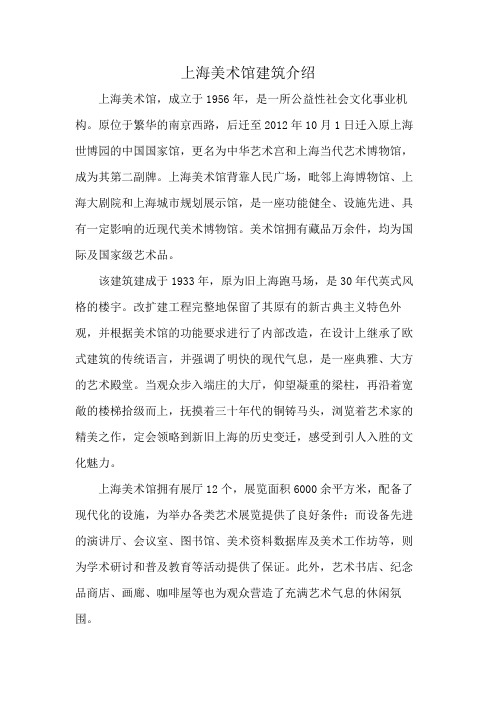 上海美术馆建筑介绍

上海美术馆，成立于1956年，是一所公益性社会文化事业机构。原位于繁华的南京西路，后迁至2012年10月1日迁入原上海世博园的中国国家馆，更名为中华艺术宫和上海当代艺术博物馆，成为其第二副牌。上海美术馆背靠人民广场，毗邻上海博物馆、上海大剧院和上海城市规划展示馆，是一座功能健全、设施先进、具有一定影响的近现代美术博物馆。美术馆拥有藏品万余件，均为国际及国家级艺术品。

该建筑建成于1933年，原为旧上海跑马场，是30年代英式风格的楼宇。改扩建工程完整地保留了其原有的新古典主义特色外观，并根据美术馆的功能要求进行了内部改造，在设计上继承了欧式建筑的传统语言，并强调了明快的现代气息，是一座典雅、大方的艺术殿堂。当观众步入端庄的大厅，仰望凝重的梁柱，再沿着宽敞的楼梯拾级而上，抚摸着三十年代的铜铸马头，浏览着艺术家的精美之作，定会领略到新旧上海的历史变迁，感受到引人入胜的文化魅力。

上海美术馆拥有展厅12个，展览面积6000余平方米，配备了现代化的设施，为举办各类艺术展览提供了良好条件；而设备先进的演讲厅、会议室、图书馆、美术资料数据库及美术工作坊等，则为学术研讨和普及教育等活动提供了保证。此外，艺术书店、纪念品商店、画廊、咖啡屋等也为观众营造了充满艺术气息的休闲氛围。